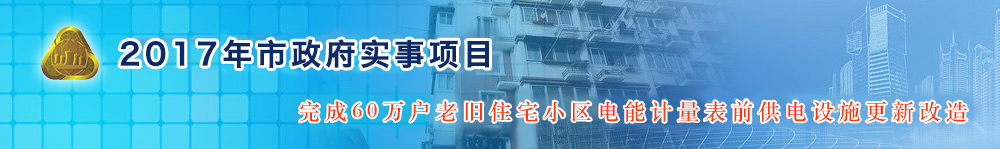 2017年市政府实事项目

完成60万户老旧住宅小区电能计量表前供电设施更新改造